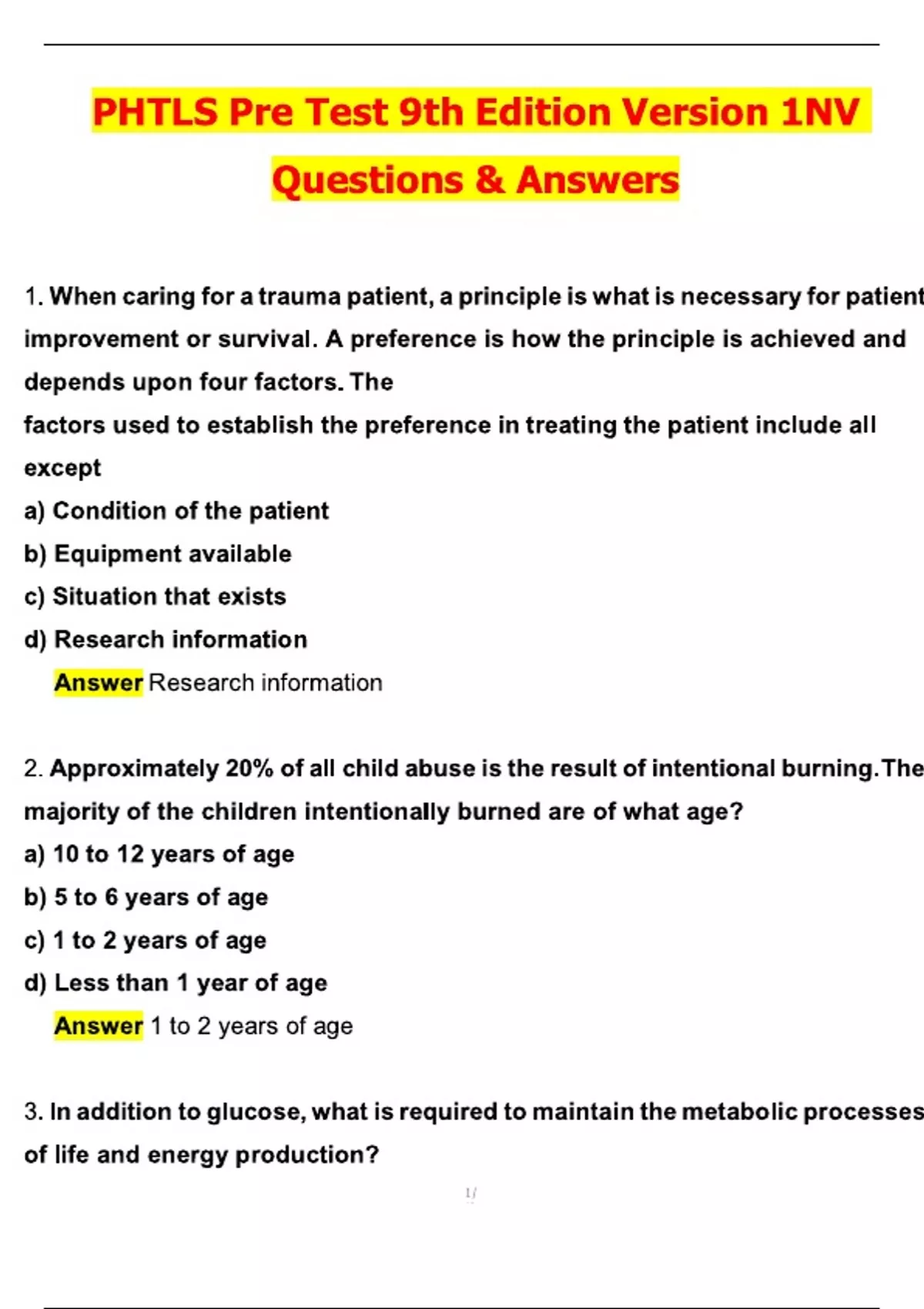 PHTLS Pre Test 9th Edition Version 1NV Questions & Answers

1. When caring for a trauma patient, a principle is what is necessary for patient improvement or survival. A preference is how the principle is achieved and depends upon four factors. The
factors used to establish the preference in treating the patient include all except

a) Condition of the patient

b) Equipment available

c) Situation that exists

d) Research information

Answer Research information

2. Approximately 20% of all child abuse is the result of intentional burning.The majority of the children intentionally burned are of what age?

a) 10 to 12 years of age

b) 5 to 6 years of age

c) 1 to 2 years of age

d) Less than 1 year of age

Answer 1 to 2 years of age

3. In addition to glucose, what is required to maintain the metabolic processes of life and energy production?

1/